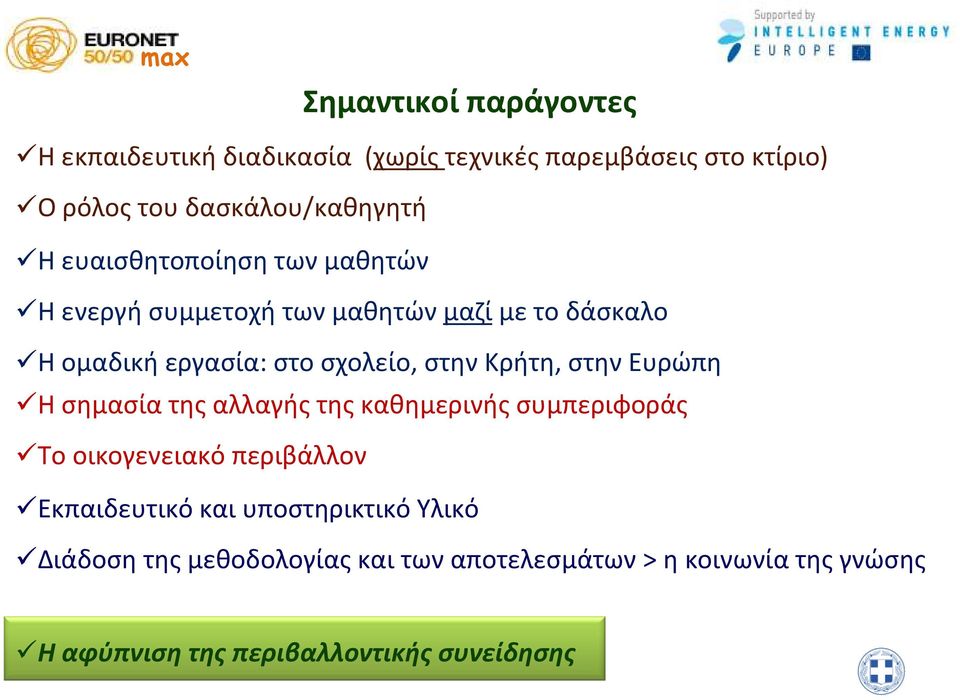 EURONET 50/50 max

Supported by INTELLIGENT ENERGY EUROPE

Σημαντικοί παράγοντες

✓Η εκπαιδευτική διαδικασία (χωρίς τεχνικές παρεμβάσεις στο κτίριο)

✓Ο ρόλος του δασκάλου/καθηγητή

✓Η ευαισθητοποίηση των μαθητών

✓Η ενεργή συμμετοχή των μαθητών μαζί με το δάσκαλο

✓Η ομαδική εργασία: στο σχολείο, στην Κρήτη, στην Ευρώπη

✓Η σημασία της αλλαγής της καθημερινής συμπεριφοράς

✓Το οικογενειακό περιβάλλον

✓Εκπαιδευτικό και υποστηρικτικό Υλικό

✓Διάδοση της μεθοδολογίας και των αποτελεσμάτων > η κοινωνία της γνώσης

✓Η αφύπνιση της περιβαλλοντικής συνείδησης